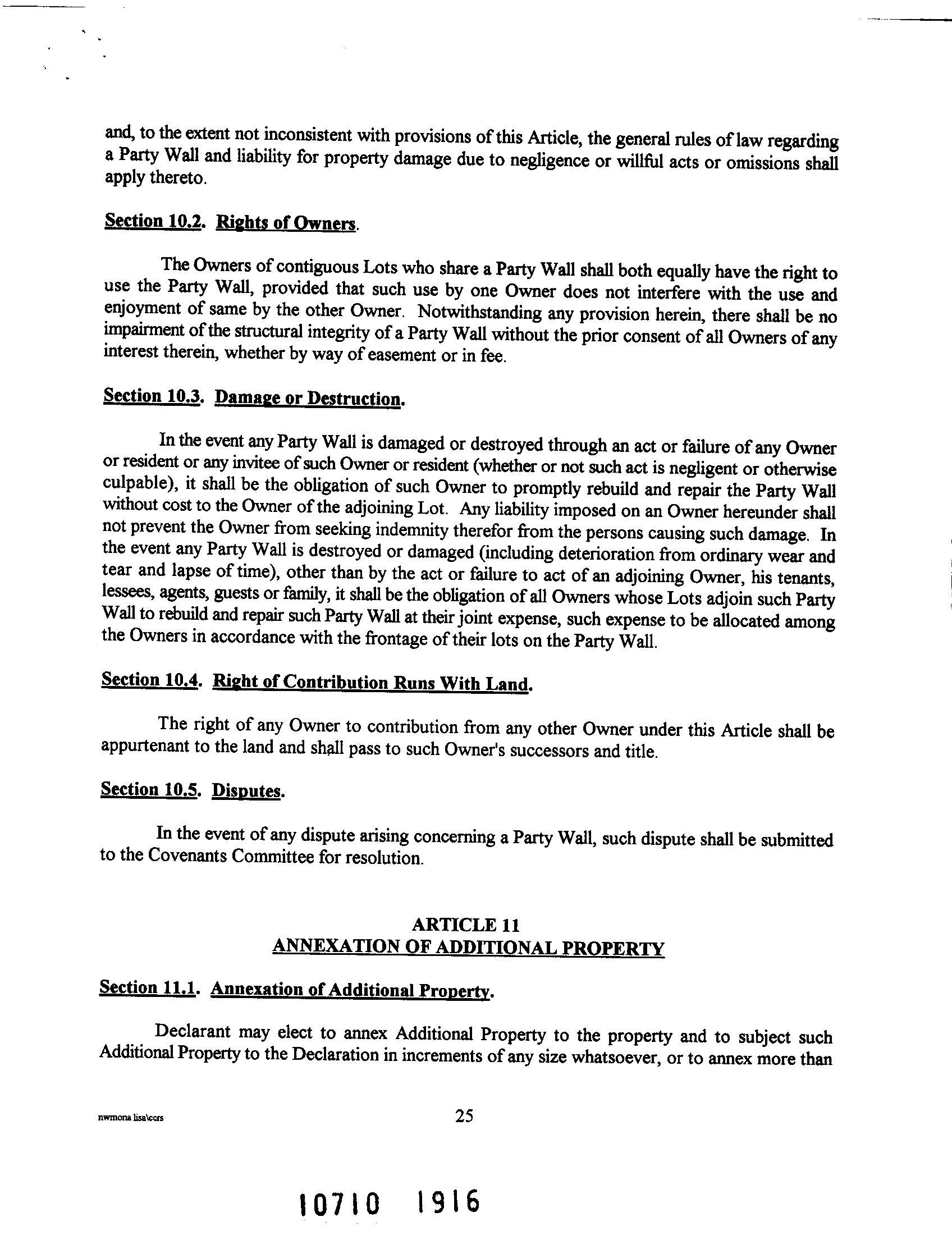 and, to the extent not inconsistent with provisions of this Article, the general rules of law regarding a Party Wall and liability for property damage due to negligence or willful acts or omissions shall apply thereto.

Section 10.2. Rights of Owners.

The Owners of contiguous Lots who share a Party Wall shall both equally have the right to use the Party Wall, provided that such use by one Owner does not interfere with the use and enjoyment of same by the other Owner. Notwithstanding any provision herein, there shall be no impairment of the structural integrity of a Party Wall without the prior consent of all Owners of any interest therein, whether by way of easement or in fee.

Section 10.3. Damage or Destruction.

In the event any Party Wall is damaged or destroyed through an act or failure of any Owner or resident or any invitee of such Owner or resident (whether or not such act is negligent or otherwise culpable), it shall be the obligation of such Owner to promptly rebuild and repair the Party Wall without cost to the Owner of the adjoining Lot. Any liability imposed on an Owner hereunder shall not prevent the Owner from seeking indemnity therefor from the persons causing such damage. In the event any Party Wall is destroyed or damaged (including deterioration from ordinary wear and tear and lapse of time), other than by the act or failure to act of an adjoining Owner, his tenants, lessees, agents, guests or family, it shall be the obligation of all Owners whose Lots adjoin such Party Wall to rebuild and repair such Party Wall at their joint expense, such expense to be allocated among the Owners in accordance with the frontage of their lots on the Party Wall.

Section 10.4. Right of Contribution Runs With Land.

The right of any Owner to contribution from any other Owner under this Article shall be appurtenant to the land and shall pass to such Owner's successors and title.

Section 10.5. Disputes.

In the event of any dispute arising concerning a Party Wall, such dispute shall be submitted to the Covenants Committee for resolution.

ARTICLE 11
ANNEXATION OF ADDITIONAL PROPERTY

Section 11.1. Annexation of Additional Property.

Declarant may elect to annex Additional Property to the property and to subject such Additional Property to the Declaration in increments of any size whatsoever, or to annex more than

nwmona lisa\ccrs

25

10710 1916